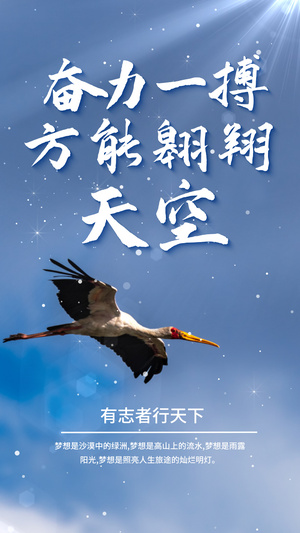 奋力一搏
方能翱翔
天空

有志者行天下

梦想是沙漠中的绿洲,梦想是高山上的流水,梦想是雨露阳光,梦想是照亮人生旅途的灿烂明灯。